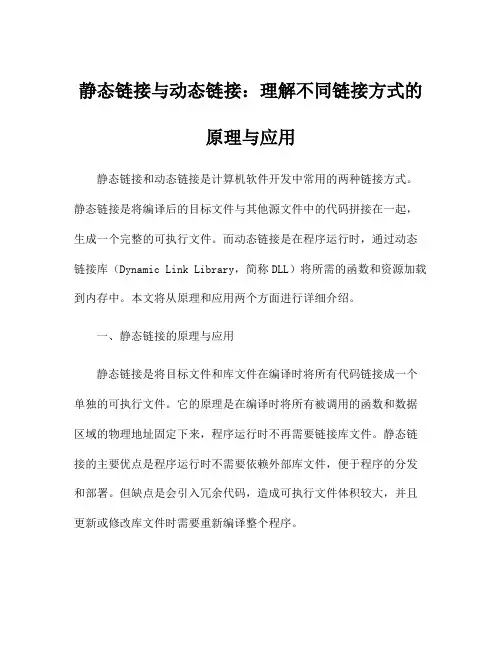 静态链接与动态链接：理解不同链接方式的原理与应用

静态链接和动态链接是计算机软件开发中常用的两种链接方式。静态链接是将编译后的目标文件与其他源文件中的代码拼接在一起，生成一个完整的可执行文件。而动态链接是在程序运行时，通过动态链接库（Dynamic Link Library，简称 DLL）将所需的函数和资源加载到内存中。本文将从原理和应用两个方面进行详细介绍。

一、静态链接的原理与应用

静态链接是将目标文件和库文件在编译时将所有代码链接成一个单独的可执行文件。它的原理是在编译时将所有被调用的函数和数据区域的物理地址固定下来，程序运行时不再需要链接库文件。静态链接的主要优点是程序运行时不需要依赖外部库文件，便于程序的分发和部署。但缺点是会引入冗余代码，造成可执行文件体积较大，并且更新或修改库文件时需要重新编译整个程序。